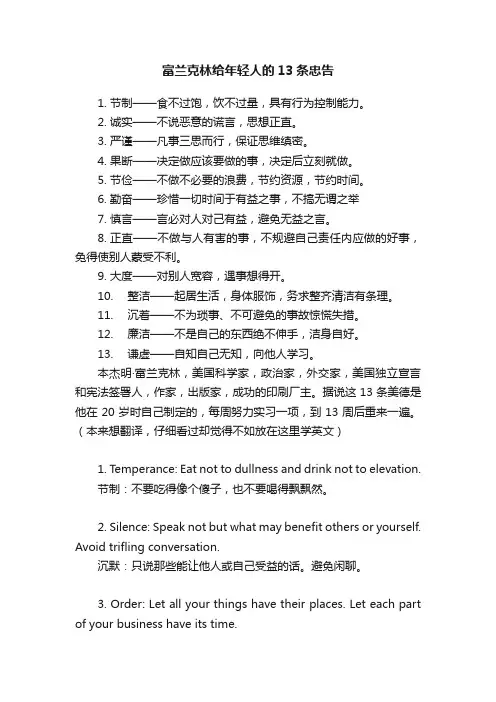 富兰克林给年轻人的 13 条忠告

1. 节制——食不过饱，饮不过量，具有行为控制能力。
2. 诚实——不说恶意的谎言，思想正直。
3. 严谨——凡事三思而行，保证思维缜密。
4. 果断——决定做应该要做的事，决定后立刻就做。
5. 节俭——不做不必要的浪费，节约资源，节约时间。
6. 勤奋——珍惜一切时间于有益之事，不搞无谓之举
7. 慎言——言必对人对己有益，避免无益之言。
8. 正直——不做与人有害的事，不规避自己责任内应做的好事，免得使别人蒙受不利。
9. 大度——对别人宽容，遇事想得开。
10. 整洁——起居生活，身体服饰，务求整齐清洁有条理。
11. 沉着——不为琐事、不可避免的事故惊慌失措。
12. 廉洁——不是自己的东西绝不伸手，洁身自好。
13. 谦虚——自知自己无知，向他人学习。

本杰明·富兰克林，美国科学家，政治家，外交家，美国独立宣言和宪法签署人，作家，出版家，成功的印刷厂主。据说这 13 条美德是他在 20 岁时自己制定的，每周努力实习一项，到 13 周后重来一遍。（本来想翻译，仔细看过却觉得不如放在这里学英文）

1. Temperance: Eat not to dullness and drink not to elevation.
节制：不要吃得像个傻子，也不要喝得飘飘然。

2. Silence: Speak not but what may benefit others or yourself. Avoid trifling conversation.
沉默：只说那些能让他人或自己受益的话。避免闲聊。

3. Order: Let all your things have their places. Let each part of your business have its time.